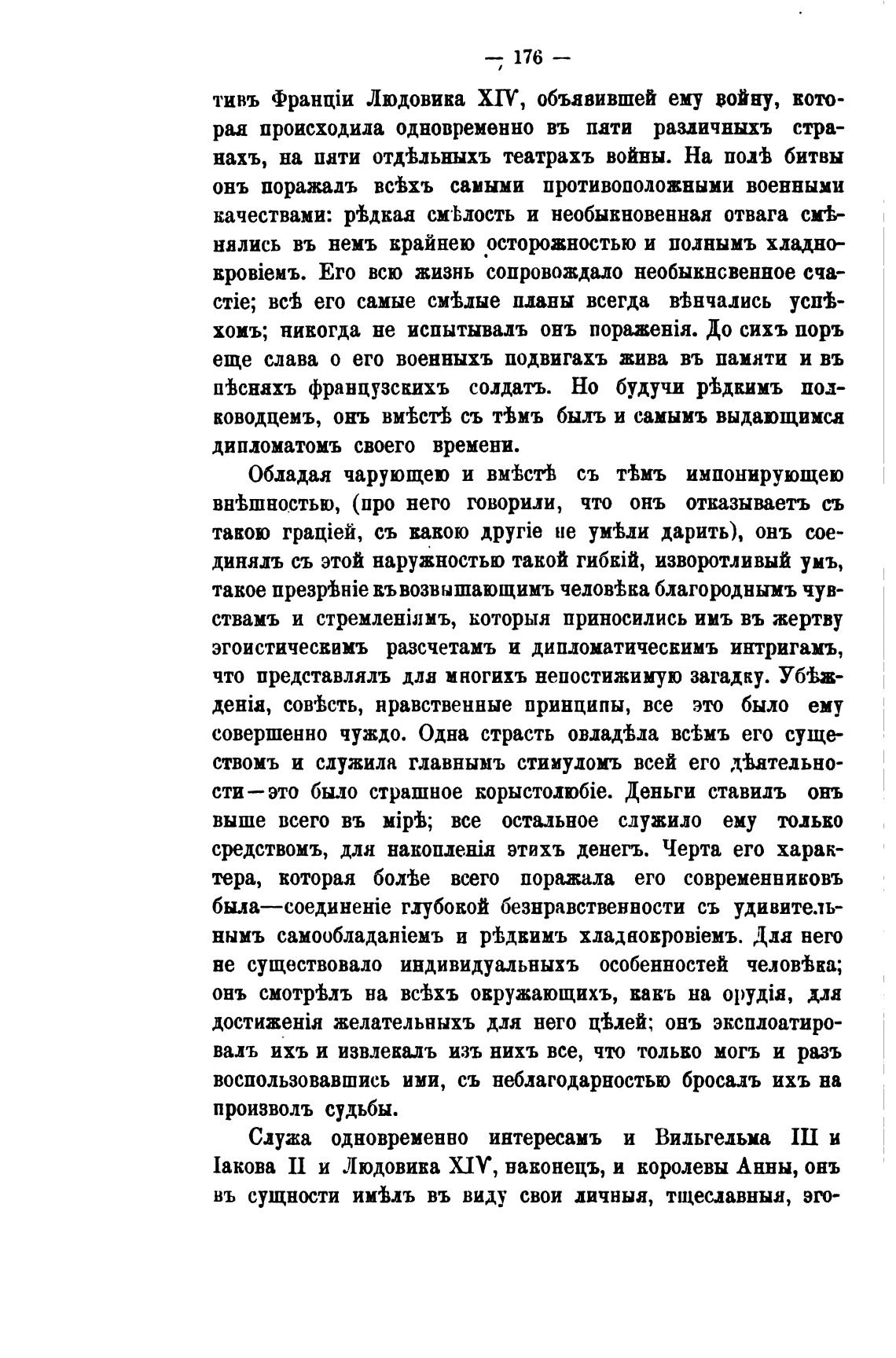 — 176 —

тивъ Франціи Людовика XIV, объявившей ему войну, которая происходила одновременно въ пяти различныхъ странахъ, на пяти отдѣльныхъ театрахъ войны. На полѣ битвы онъ поражалъ всѣхъ самыми противоположными военными качествами: рѣдкая смѣлость и необыкновенная отвага смѣнялись въ немъ крайнею осторожностью и полнымъ хладнокровіемъ. Его всю жизнь сопровождало необыкновенное счастіе; всѣ его самые смѣлые планы всегда вѣнчались успѣхомъ; никогда не испытывалъ онъ пораженія. До сихъ поръ еще слава о его военныхъ подвигахъ жива въ памяти и въ пѣсняхъ французскихъ солдатъ. Но будучи рѣдкимъ полководцемъ, онъ вмѣстѣ съ тѣмъ былъ и самымъ выдающимся дипломатомъ своего времени.

Обладая чарующею и вмѣстѣ съ тѣмъ импонирующею внѣшностью, (про него говорили, что онъ отказываетъ съ такою граціей, съ какою другіе не умѣли дарить), онъ соединялъ съ этой наружностью такой гибкій, изворотливый умъ, такое презрѣніе къ возвышающимъ человѣка благороднымъ чувствамъ и стремленіямъ, которыя приносились имъ въ жертву эгоистическимъ разсчетамъ и дипломатическимъ интригамъ, что представлялъ для многихъ непостижимую загадку. Убѣжденія, совѣсть, нравственные принципы, все это было ему совершенно чуждо. Одна страсть овладѣла всѣмъ его существомъ и служила главнымъ стимуломъ всей его дѣятельности—это было страшное корыстолюбіе. Деньги ставилъ онъ выше всего въ мірѣ; все остальное служило ему только средствомъ, для накопленія этихъ денегъ. Черта его характера, которая болѣе всего поражала его современниковъ была—соединеніе глубокой безнравственности съ удивительнымъ самообладаніемъ и рѣдкимъ хладнокровіемъ. Для него не существовало индивидуальныхъ особенностей человѣка; онъ смотрѣлъ на всѣхъ окружающихъ, какъ на орудія, для достиженія желательныхъ для него цѣлей; онъ эксплоатировалъ ихъ и извлекалъ изъ нихъ все, что только могъ и разъ воспользовавшись ими, съ неблагодарностью бросалъ ихъ на произволъ судьбы.

Служа одновременно интересамъ и Вильгельма III и Іакова II и Людовика XIV, наконецъ, и королевы Анны, онъ въ сущности имѣлъ въ виду свои личныя, тщеславныя, эго-